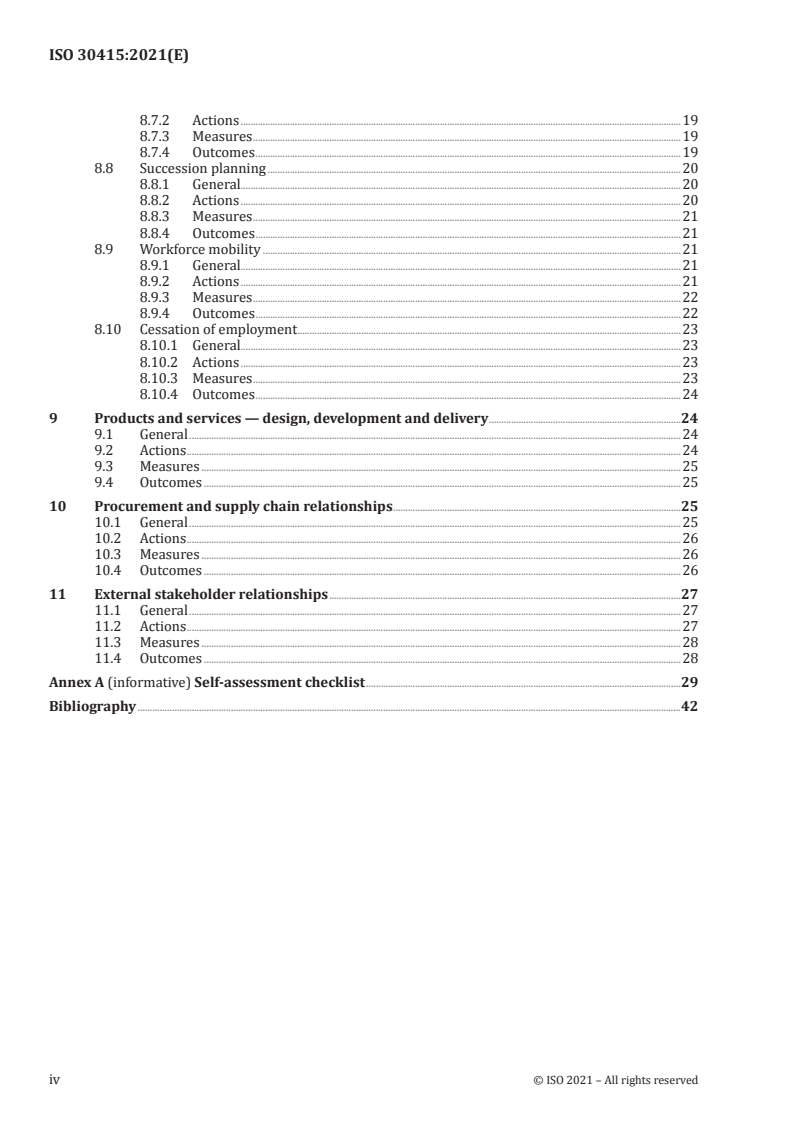 ISO 30415:2021(E)

8.7.2 Actions 19
8.7.3 Measures 19
8.7.4 Outcomes 19
8.8 Succession planning 20
8.8.1 General 20
8.8.2 Actions 20
8.8.3 Measures 21
8.8.4 Outcomes 21
8.9 Workforce mobility 21
8.9.1 General 21
8.9.2 Actions 21
8.9.3 Measures 22
8.9.4 Outcomes 22
8.10 Cessation of employment 23
8.10.1 General 23
8.10.2 Actions 23
8.10.3 Measures 23
8.10.4 Outcomes 24

9 Products and services — design, development and delivery 24
9.1 General 24
9.2 Actions 24
9.3 Measures 25
9.4 Outcomes 25

10 Procurement and supply chain relationships 25
10.1 General 25
10.2 Actions 26
10.3 Measures 26
10.4 Outcomes 26

11 External stakeholder relationships 27
11.1 General 27
11.2 Actions 27
11.3 Measures 28
11.4 Outcomes 28

Annex A (informative) Self-assessment checklist 29

Bibliography 42

iv © ISO 2021 – All rights reserved